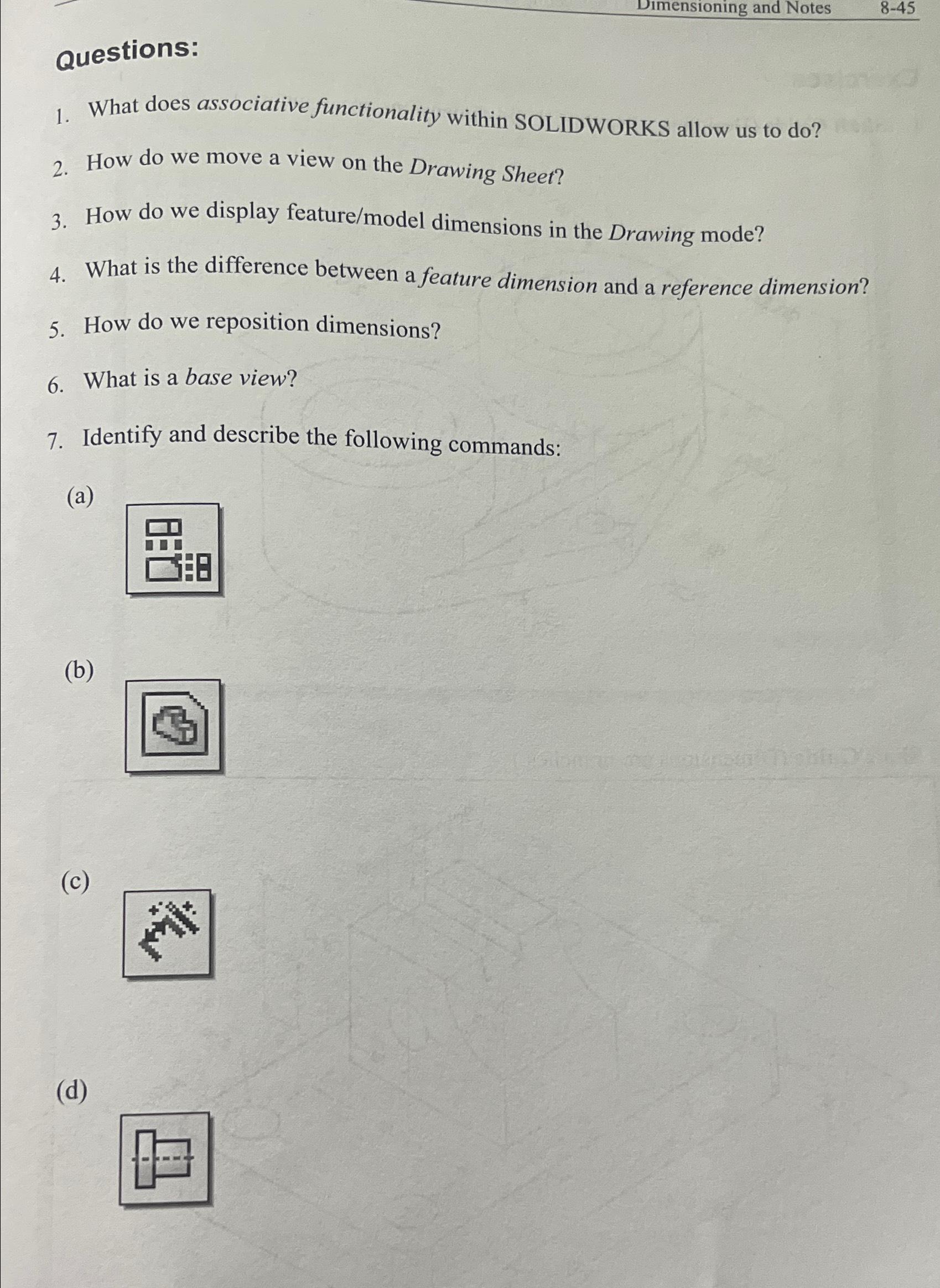 Dimensioning and Notes 8-45

Questions:

1. What does associative functionality within SOLIDWORKS allow us to do?

2. How do we move a view on the Drawing Sheet?

3. How do we display feature/model dimensions in the Drawing mode?

4. What is the difference between a feature dimension and a reference dimension?

5. How do we reposition dimensions?

6. What is a base view?

7. Identify and describe the following commands:

(a)

(b)

(c)

(d)